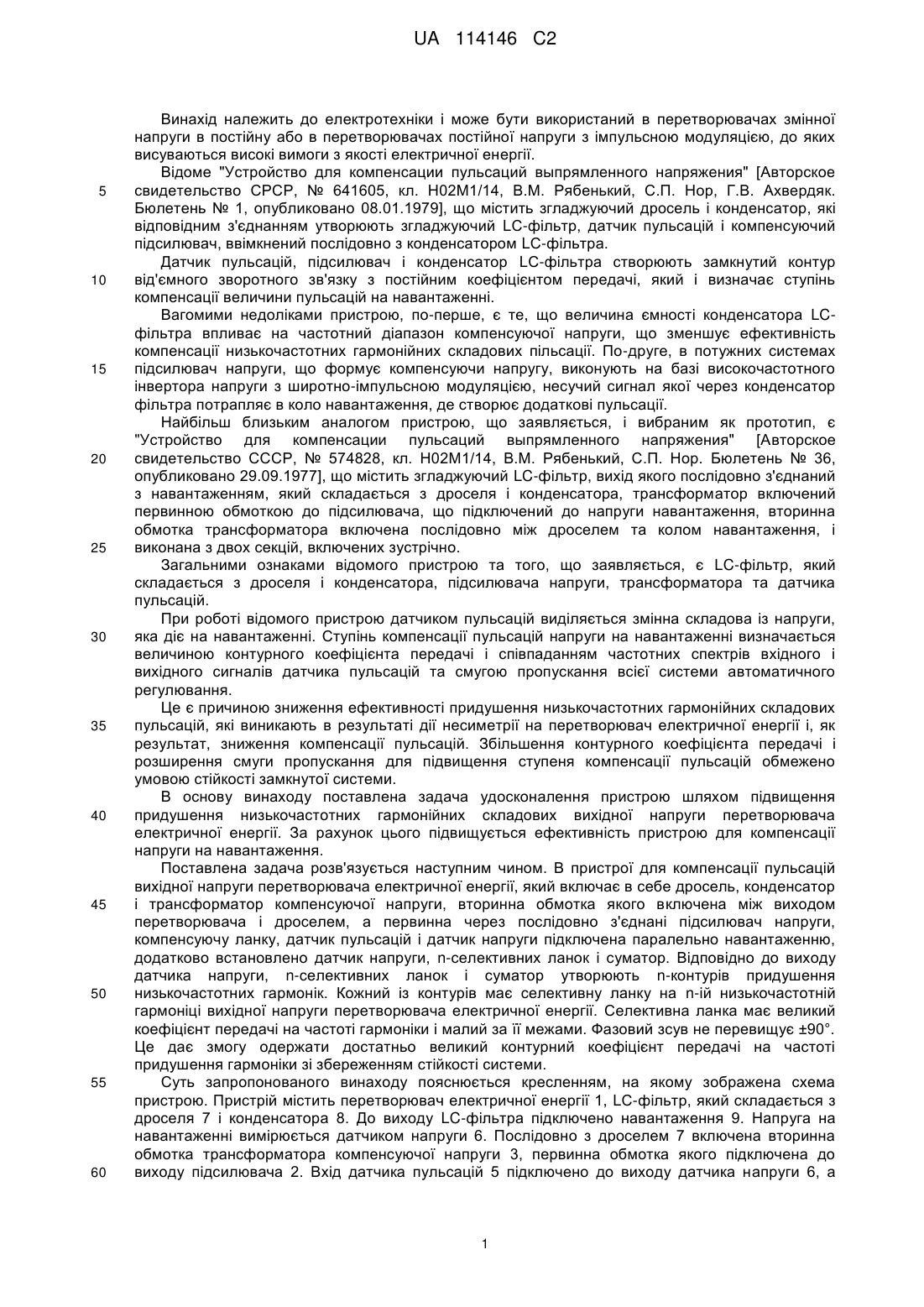 UA 114146 C2

Винахід належить до електротехніки і може бути використаний в перетворювачах змінної напруги в постійну або в перетворювачах постійної напруги з імпульсною модуляцією, до яких висуваються високі вимоги з якості електричної енергії.

Відоме "Устройство для компенсации пульсаций выпрямленного напряжения" [Авторское свидетельство СРСР, № 641605, кл. H02M1/14, В.М. Рябенький, С.П. Нор, Г.В. Ахвердяк. Бюлетень № 1, опубликовано 08.01.1979], що містить згладжуючий дросель і конденсатор, які відповідним з'єднанням утворюють згладжуючий LC-фільтр, датчик пульсацій і компенсуючий підсилювач, ввімкнений послідовно з конденсатором LC-фільтра.

Датчик пульсацій, підсилювач і конденсатор LC-фільтра створюють замкнутий контур від'ємного зворотного зв'язку з постійним коефіцієнтом передачі, який і визначає ступінь компенсації величини пульсацій на навантаженні.

Вагомими недоліками пристрою, по-перше, є те, що величина ємності конденсатора LC-фільтра впливає на частотний діапазон компенсуючої напруги, що зменшує ефективність компенсації низькочастотних гармонійних складових пільсації. По-друге, в потужних системах підсилювач напруги, що формує компенсуючи напругу, виконують на базі високочастотного інвертора напруги з широтно-імпульсною модуляцією, несучий сигнал якої через конденсатор фільтра потрапляє в коло навантаження, де створює додаткові пульсації.

Найбільш близьким аналогом пристрою, що заявляється, і вибраним як прототип, є "Устройство для компенсации пульсаций выпрямленного напряжения" [Авторское свидетельство СССР, № 574828, кл. H02M1/14, В.М. Рябенький, С.П. Нор. Бюлетень № 36, опубликовано 29.09.1977], що містить згладжуючий LC-фільтр, вихід якого послідовно з'єднаний з навантаженням, який складається з дроселя і конденсатора, трансформатор включений первинною обмоткою до підсилювача, що підключений до напруги навантаження, вторинна обмотка трансформатора включена послідовно між дроселем та колом навантаження, і виконана з двох секцій, включених зустрічно.

Загальними ознаками відомого пристрою та того, що заявляється, є LC-фільтр, який складається з дроселя і конденсатора, підсилювача напруги, трансформатора та датчика пульсацій.

При роботі відомого пристрою датчиком пульсацій виділяється змінна складова із напруги, яка діє на навантаженні. Ступінь компенсації пульсацій напруги на навантаженні визначається величиною контурного коефіцієнта передачі і співпаданням частотних спектрів вхідного і вихідного сигналів датчика пульсацій та смугою пропускання всієї системи автоматичного регулювання.

Це є причиною зниження ефективності придушення низькочастотних гармонійних складових пульсацій, які виникають в результаті дії несиметрії на перетворювач електричної енергії і, як результат, зниження компенсації пульсацій. Збільшення контурного коефіцієнта передачі і розширення смуги пропускання для підвищення ступеня компенсації пульсацій обмежено умовою стійкості замкнутої системи.

В основу винаходу поставлена задача удосконалення пристрою шляхом підвищення придушення низькочастотних гармонійних складових вихідної напруги перетворювача електричної енергії. За рахунок цього підвищується ефективність пристрою для компенсації напруги на навантаження.

Поставлена задача розв'язується наступним чином. В пристрої для компенсації пульсацій вихідної напруги перетворювача електричної енергії, який включає в себе дросель, конденсатор і трансформатор компенсуючої напруги, вторинна обмотка якого включена між виходом перетворювача і дроселем, а первинна через послідовно з'єднані підсилювач напруги, компенсуючу ланку, датчик пульсацій і датчик напруги підключена паралельно навантаженню, додатково встановлено датчик напруги, n-селективних ланок і суматор. Відповідно до виходу датчика напруги, n-селективних ланок і суматор утворюють n-контурів придушення низькочастотних гармонік. Кожний із контурів має селективну ланку на n-ій низькочастотній гармоніці вихідної напруги перетворювача електричної енергії. Селективна ланка має великий коефіцієнт передачі на частоті гармоніки і малий за її межами. Фазовий зсув не перевищує ±90°. Це дає змогу одержати достатньо великий контурний коефіцієнт передачі на частоті придушення гармоніки зі збереженням стійкості системи.

Суть запропонованого винаходу пояснюється кресленням, на якому зображена схема пристрою. Пристрій містить перетворювач електричної енергії 1, LC-фільтр, який складається з дроселя 7 і конденсатора 8. До виходу LC-фільтра підключено навантаження 9. Напруга на навантаженні вимірюється датчиком напруги 6. Послідовно з дроселем 7 включена вторинна обмотка трансформатора компенсуючої напруги 3, первинна обмотка якого підключена до виходу підсилювача 2. Вхід датчика пульсацій 5 підключено до виходу датчика напруги 6, а

5
10
15
20
25
30
35
40
45
50
55
60

1